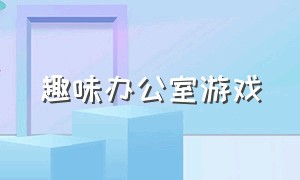 趣味办公室游戏